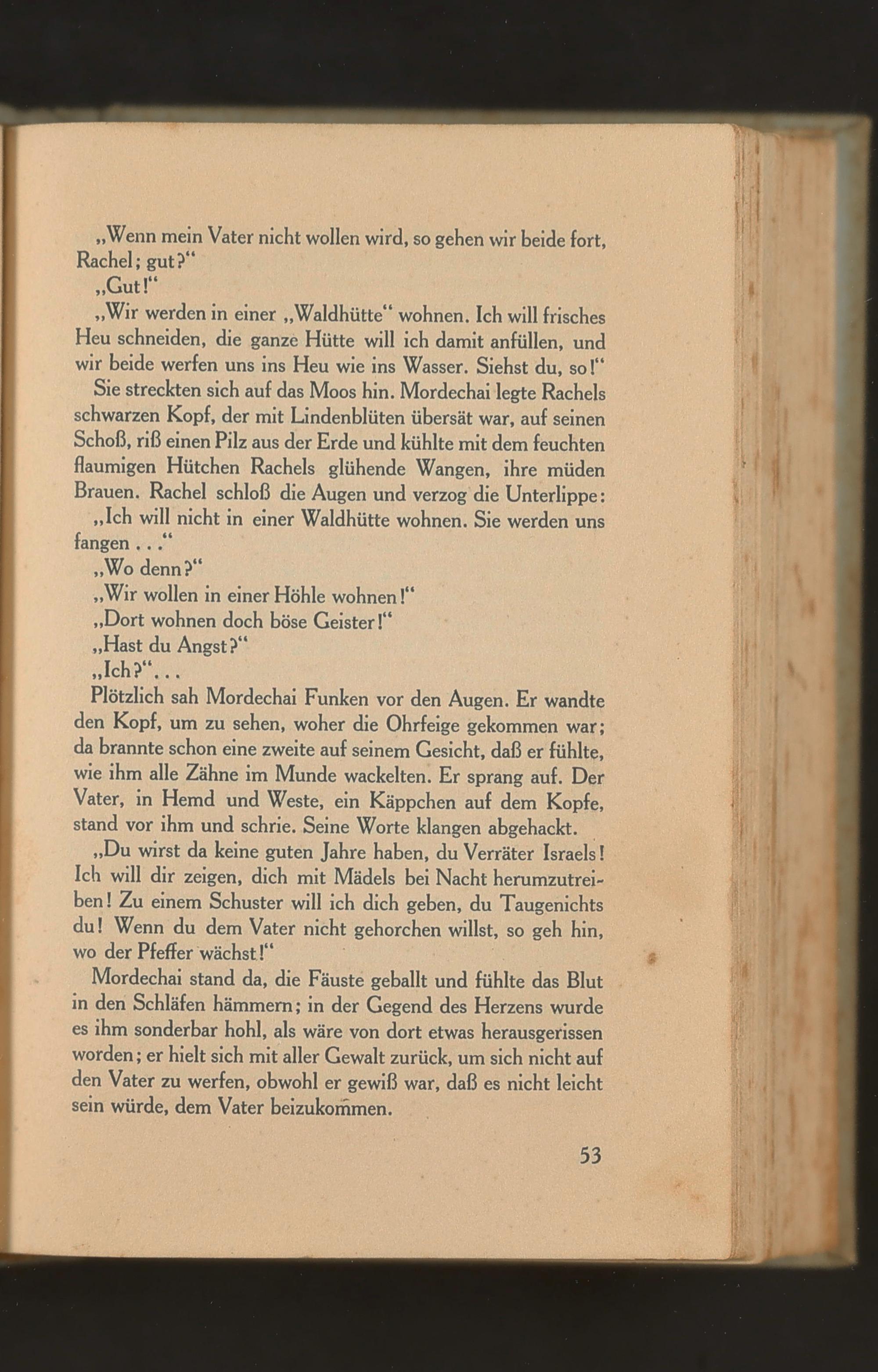 „Wenn mein Vater nicht wollen wird, so gehen wir beide fort, Rachel; gut?“

„Gut!“

„Wir werden in einer „Waldhütte“ wohnen. Ich will frisches Heu schneiden, die ganze Hütte will ich damit anfüllen, und wir beide werfen uns ins Heu wie ins Wasser. Siehst du, so!“

Sie streckten sich auf das Moos hin. Mordechai legte Rachels schwarzen Kopf, der mit Lindenblüten übersät war, auf seinen Schoß, riß einen Pilz aus der Erde und kühlte mit dem feuchten flaumigen Hütchen Rachels glühende Wangen, ihre müden Brauen. Rachel schloß die Augen und verzog die Unterlippe:

„Ich will nicht in einer Waldhütte wohnen. Sie werden uns fangen . . .“

„Wo denn?“

„Wir wollen in einer Höhle wohnen!“

„Dort wohnen doch böse Geister!“

„Hast du Angst?“

„Ich?“. . .

Plötzlich sah Mordechai Funken vor den Augen. Er wandte den Kopf, um zu sehen, woher die Ohrfeige gekommen war; da brannte schon eine zweite auf seinem Gesicht, daß er fühlte, wie ihm alle Zähne im Munde wackelten. Er sprang auf. Der Vater, in Hemd und Weste, ein Käppchen auf dem Kopfe, stand vor ihm und schrie. Seine Worte klangen abgehackt.

„Du wirst da keine guten Jahre haben, du Verräter Israels! Ich will dir zeigen, dich mit Mädels bei Nacht herumzutreiben! Zu einem Schuster will ich dich geben, du Taugenichts du! Wenn du dem Vater nicht gehorchen willst, so geh hin, wo der Pfeffer wächst!“

Mordechai stand da, die Fäuste geballt und fühlte das Blut in den Schläfen hämmern; in der Gegend des Herzens wurde es ihm sonderbar hohl, als wäre von dort etwas herausgerissen worden; er hielt sich mit aller Gewalt zurück, um sich nicht auf den Vater zu werfen, obwohl er gewiß war, daß es nicht leicht sein würde, dem Vater beizukommen.

53